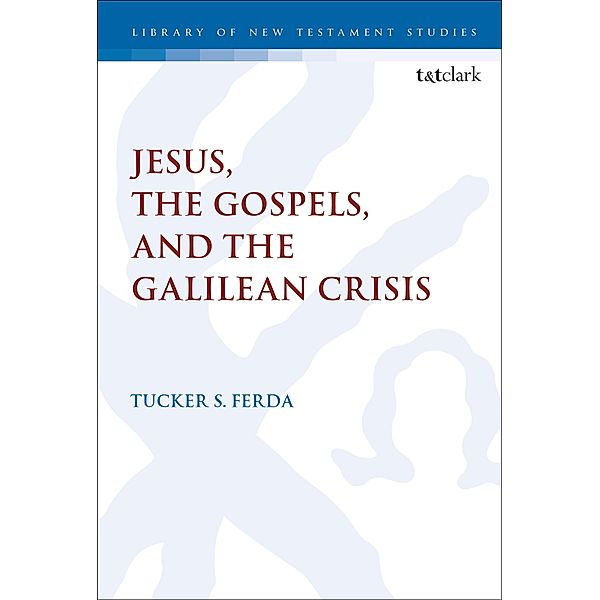 LIBRARY OF NEW TESTAMENT STUDIES

t&tclark

JESUS, THE GOSPELS, AND THE GALILEAN CRISIS

TUCKER S. FERDA